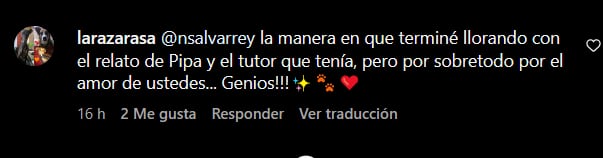 larazarasa @nsalvarrey la manera en que terminé llorando con el relato de Pipa y el tutor que tenía, pero por sobretodo por el amor de ustedes... Genios!!! ✨ 🐾 ❤️

16 h 2 Me gusta Responder Ver traducción